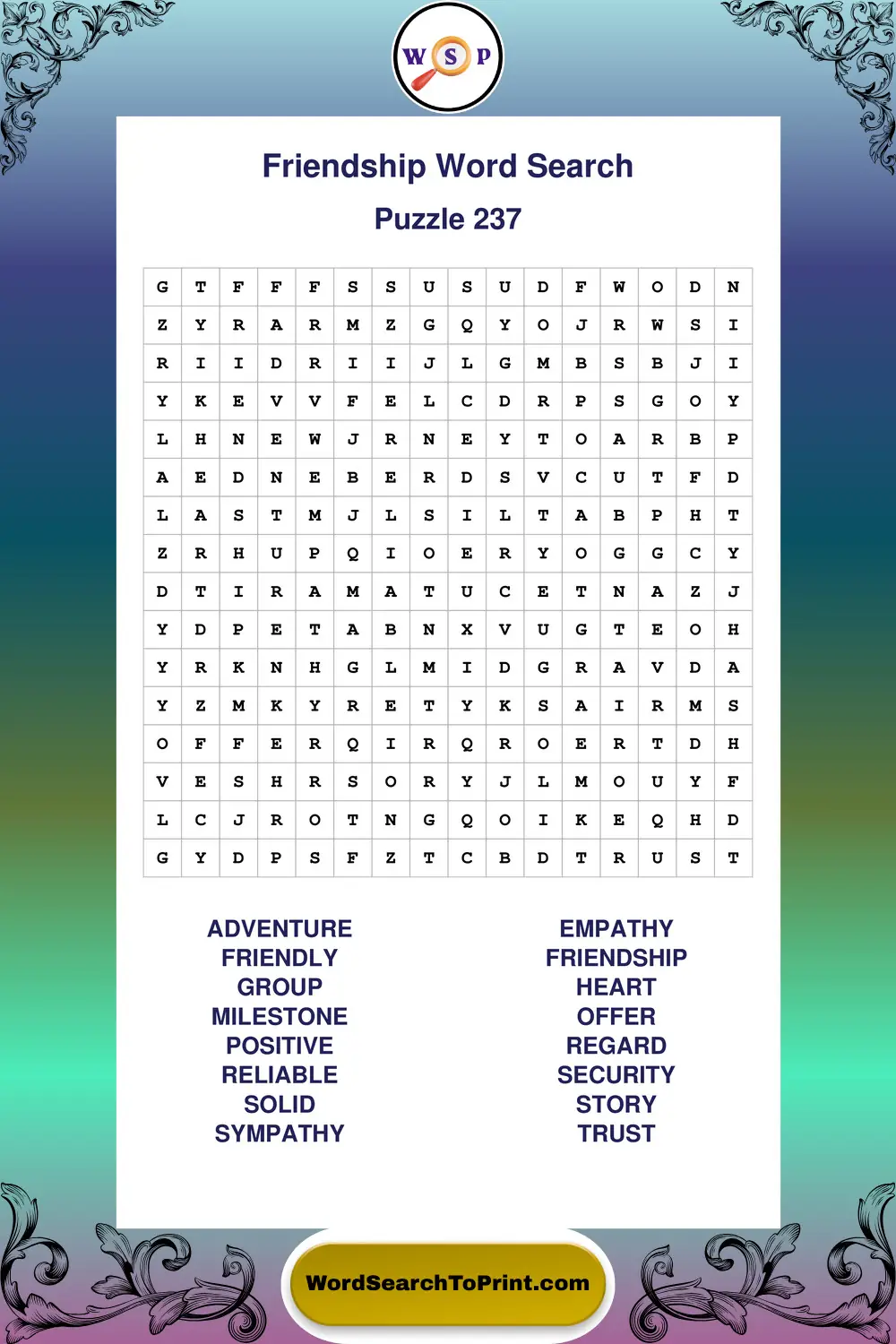 W S P

Friendship Word Search

Puzzle 237

| G | T | F | F | F | S | S | U | S | U | D | F | W | O | D | N |
|---|---|---|---|---|---|---|---|---|---|---|---|---|---|---|---|
| Z | Y | R | A | R | M | Z | G | Q | Y | O | J | R | W | S | I |
| R | I | I | D | R | I | I | J | L | G | M | B | S | B | J | I |
| Y | K | E | V | V | F | E | L | C | D | R | P | S | G | O | Y |
| L | H | N | E | W | J | R | N | E | Y | T | O | A | R | B | P |
| A | E | D | N | E | B | E | R | D | S | V | C | U | T | F | D |
| L | A | S | T | M | J | L | S | I | L | T | A | B | P | H | T |
| Z | R | H | U | P | Q | I | O | E | R | Y | O | G | G | C | Y |
| D | T | I | R | A | M | A | T | U | C | E | T | N | A | Z | J |
| Y | D | P | E | T | A | B | N | X | V | U | G | T | E | O | H |
| Y | R | K | N | H | G | L | M | I | D | G | R | A | V | D | A |
| Y | Z | M | K | Y | R | E | T | Y | K | S | A | I | R | M | S |
| O | F | F | E | R | Q | I | R | Q | R | O | E | R | T | D | H |
| V | E | S | H | R | S | O | R | Y | J | L | M | O | U | Y | F |
| L | C | J | R | O | T | N | G | Q | O | I | K | E | Q | H | D |
| G | Y | D | P | S | F | Z | T | C | B | D | T | R | U | S | T |

ADVENTURE
FRIENDLY
GROUP
MILESTONE
POSITIVE
RELIABLE
SOLID
SYMPATHY

EMPATHY
FRIENDSHIP
HEART
OFFER
REGARD
SECURITY
STORY
TRUST

WordSearchToPrint.com